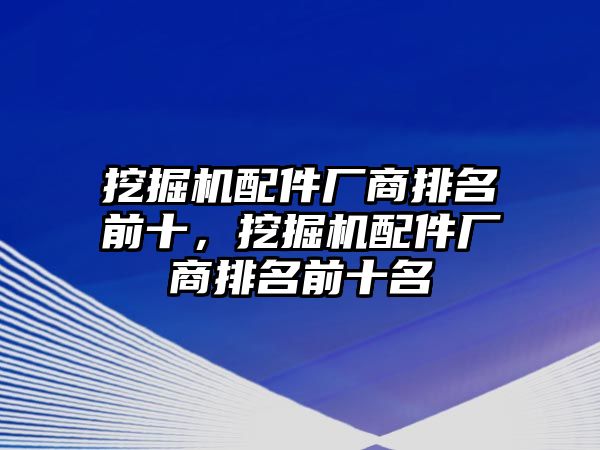 挖掘机配件厂商排名前十，挖掘机配件厂商排名前十名